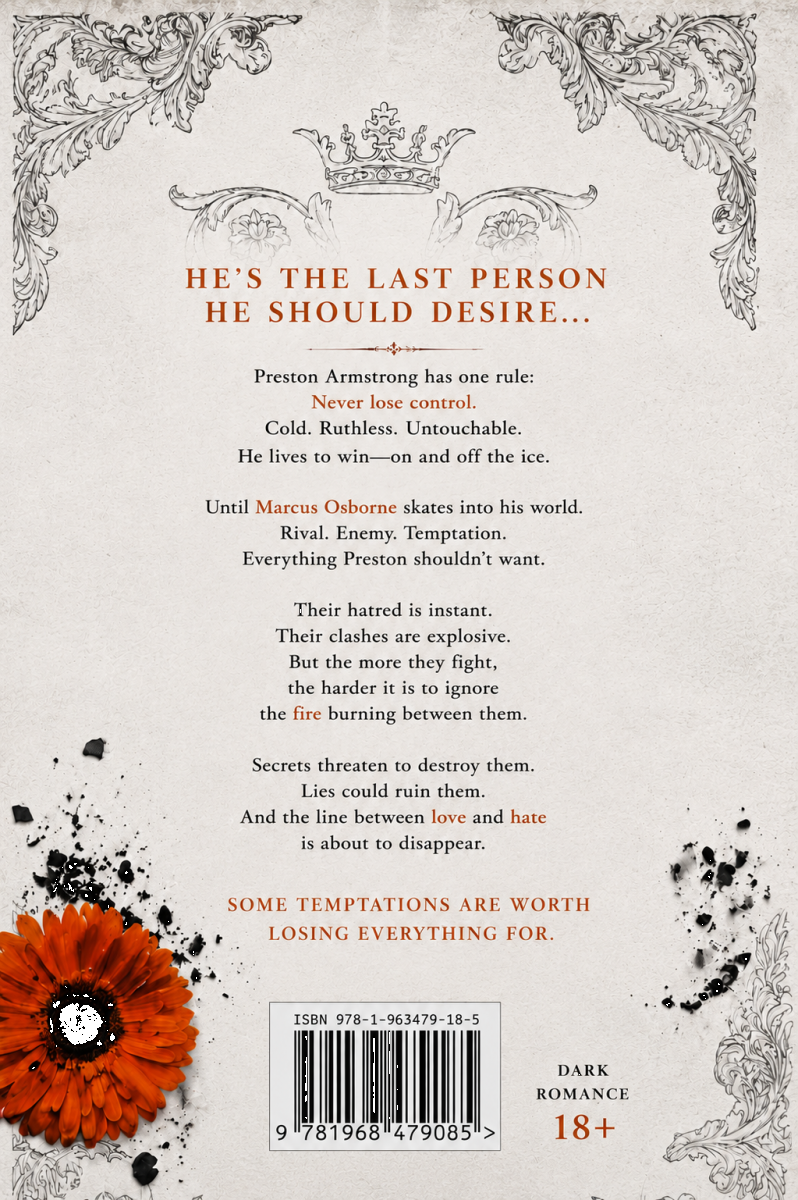 HE'S THE LAST PERSON
HE SHOULD DESIRE...

Preston Armstrong has one rule:
Never lose control.
Cold. Ruthless. Untouchable.
He lives to win—on and off the ice.

Until Marcus Osborne skates into his world.
Rival. Enemy. Temptation.
Everything Preston shouldn't want.

Their hatred is instant.
Their clashes are explosive.
But the more they fight,
the harder it is to ignore
the fire burning between them.

Secrets threaten to destroy them.
Lies could ruin them.
And the line between love and hate
is about to disappear.

SOME TEMPTATIONS ARE WORTH
LOSING EVERYTHING FOR.

ISBN 978-1-963479-18-5

9 781968 479085 >

DARK
ROMANCE
18+